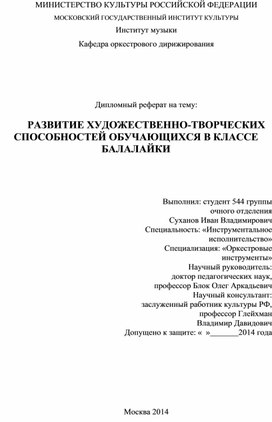 МИНИСТЕРСТВО КУЛЬТУРЫ РОССИЙСКОЙ ФЕДЕРАЦИИ

МОСКОВСКИЙ ГОСУДАРСТВЕННЫЙ ИНСТИТУТ КУЛЬТУРЫ

Институт музыки

Кафедра оркестрового дирижирования

Дипломный реферат на тему:

РАЗВИТИЕ ХУДОЖЕСТВЕННО-ТВОРЧЕСКИХ СПОСОБНОСТЕЙ ОБУЧАЮЩИХСЯ В КЛАССЕ БАЛАЛАЙКИ

Выполнил: студент 544 группы очного отделения
Суханов Иван Владимирович
Специальность: «Инструментальное исполнительство»
Специализация: «Оркестровые инструменты»
Научный руководитель: доктор педагогических наук, профессор Блок Олег Аркадьевич
Научный консультант: заслуженный работник культуры РФ, профессор Глейхман Владимир Давидович
Допущено к защите: « »_______2014 года

Москва 2014